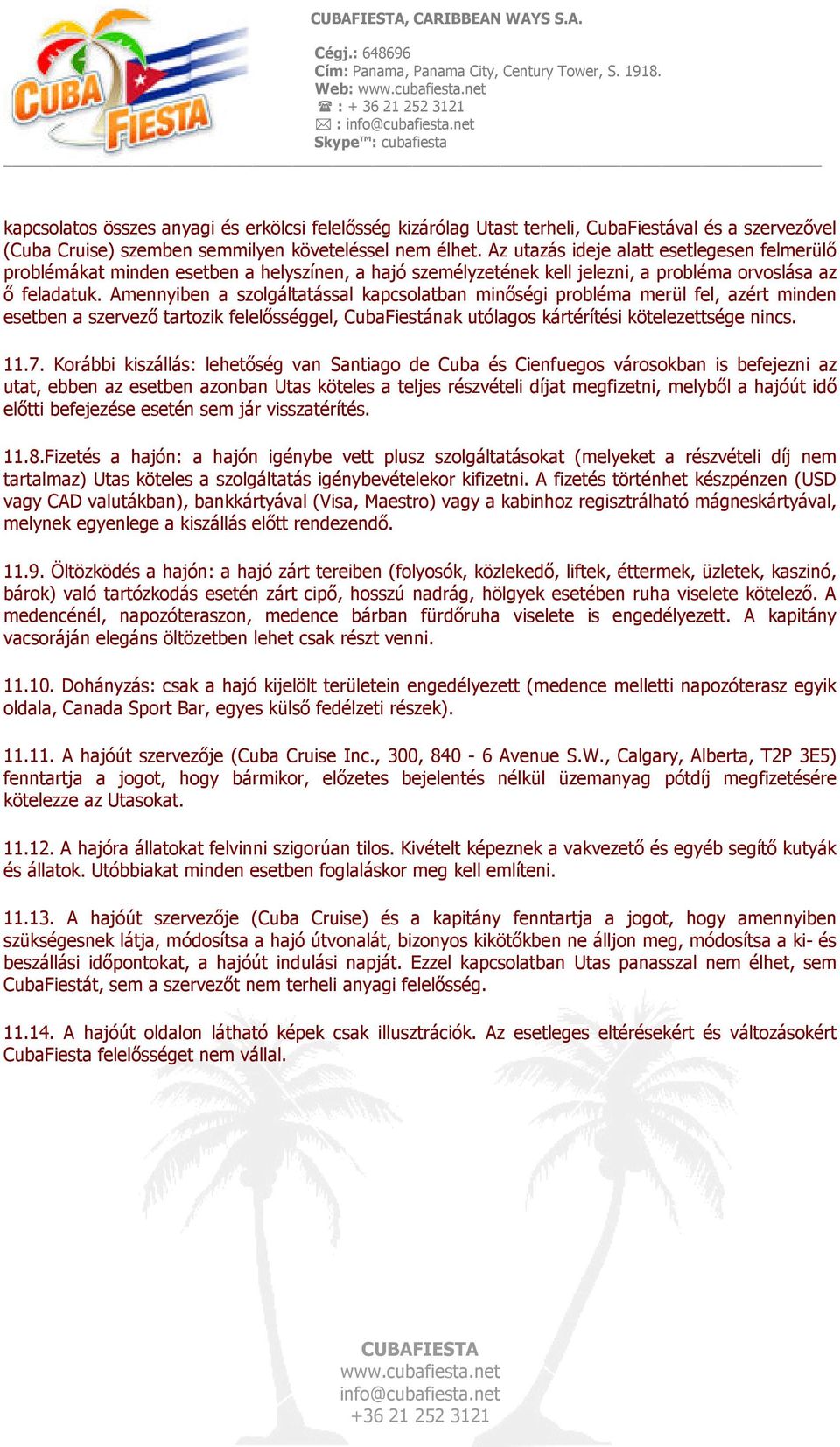 CUBA FIESTA

CUBAFIESTA, CARIBBEAN WAYS S.A.

Cégj.: 648696
Cím: Panama, Panama City, Century Tower, S. 1918.
Web: www.cubafiesta.net
☎ : + 36 21 252 3121
✉ : info@cubafiesta.net
Skype™: cubafiesta

kapcsolatos összes anyagi és erkölcsi felelősség kizárólag Utast terheli, CubaFiestával és a szervezővel (Cuba Cruise) szemben semmilyen követeléssel nem élhet. Az utazás ideje alatt esetlegesen felmerülő problémákat minden esetben a helyszínen, a hajó személyzetének kell jelezni, a probléma orvoslása az ő feladatuk. Amennyiben a szolgáltatással kapcsolatban minőségi probléma merül fel, azért minden esetben a szervező tartozik felelősséggel, CubaFiestának utólagos kártérítési kötelezettsége nincs.

11.7. Korábbi kiszállás: lehetőség van Santiago de Cuba és Cienfuegos városokban is befejezni az utat, ebben az esetben azonban Utas köteles a teljes részvételi díjat megfizetni, melyből a hajóút idő előtti befejezése esetén sem jár visszatérítés.

11.8.Fizetés a hajón: a hajón igénybe vett plusz szolgáltatásokat (melyeket a részvételi díj nem tartalmaz) Utas köteles a szolgáltatás igénybevételekor kifizetni. A fizetés történhet készpénzen (USD vagy CAD valutákban), bankkártyával (Visa, Maestro) vagy a kabinhoz regisztrálható mágneskártyával, melynek egyenlege a kiszállás előtt rendezendő.

11.9. Öltözködés a hajón: a hajó zárt tereiben (folyosók, közlekedő, liftek, éttermek, üzletek, kaszinó, bárok) való tartózkodás esetén zárt cipő, hosszú nadrág, hölgyek esetében ruha viselete kötelező. A medencénél, napozóteraszon, medence bárban fürdőruha viselete is engedélyezett. A kapitány vacsoráján elegáns öltözetben lehet csak részt venni.

11.10. Dohányzás: csak a hajó kijelölt területein engedélyezett (medence melletti napozóterasz egyik oldala, Canada Sport Bar, egyes külső fedélzeti részek).

11.11. A hajóút szervezője (Cuba Cruise Inc., 300, 840 - 6 Avenue S.W., Calgary, Alberta, T2P 3E5) fenntartja a jogot, hogy bármikor, előzetes bejelentés nélkül üzemanyag pótdíj megfizetésére kötelezze az Utasokat.

11.12. A hajóra állatokat felvinni szigorúan tilos. Kivételt képeznek a vakvezető és egyéb segítő kutyák és állatok. Utóbbiakat minden esetben foglaláskor meg kell említeni.

11.13. A hajóút szervezője (Cuba Cruise) és a kapitány fenntartja a jogot, hogy amennyiben szükségesnek látja, módosítsa a hajó útvonalát, bizonyos kikötőkben ne álljon meg, módosítsa a ki- és beszállási időpontokat, a hajóút indulási napját. Ezzel kapcsolatban Utas panasszal nem élhet, sem CubaFiestát, sem a szervezőt nem terheli anyagi felelősség.

11.14. A hajóút oldalon látható képek csak illusztrációk. Az esetleges eltérésekért és változásokért CubaFiesta felelősséget nem vállal.

CUBAFIESTA
www.cubafiesta.net
info@cubafiesta.net
+36 21 252 3121